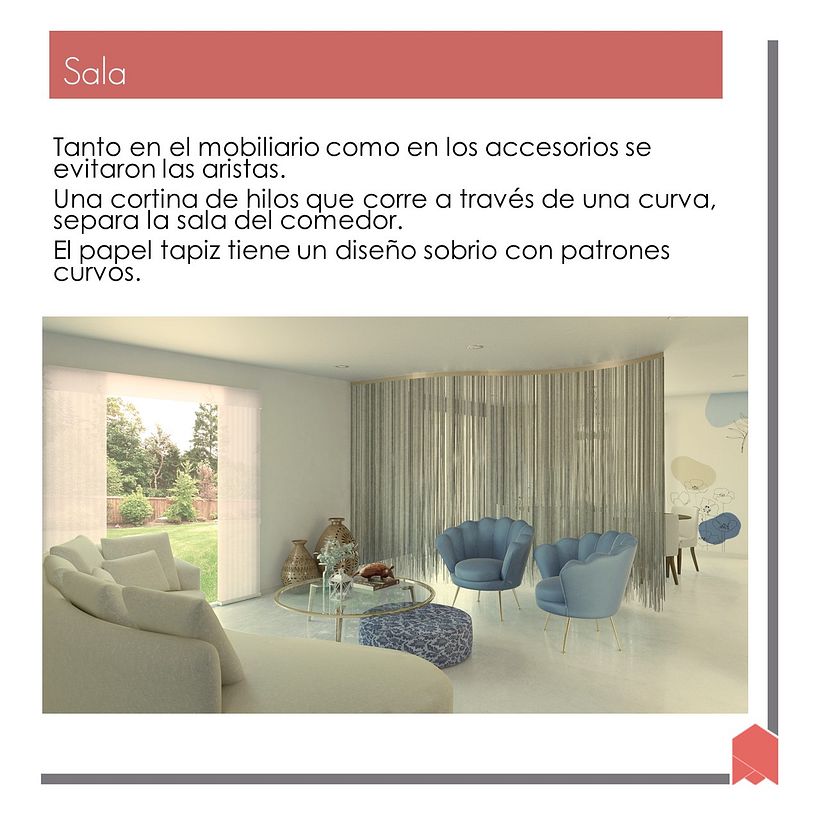 Sala

Tanto en el mobiliario como en los accesorios se evitaron las aristas.

Una cortina de hilos que corre a través de una curva, separa la sala del comedor.

El papel tapiz tiene un diseño sobrio con patrones curvos.